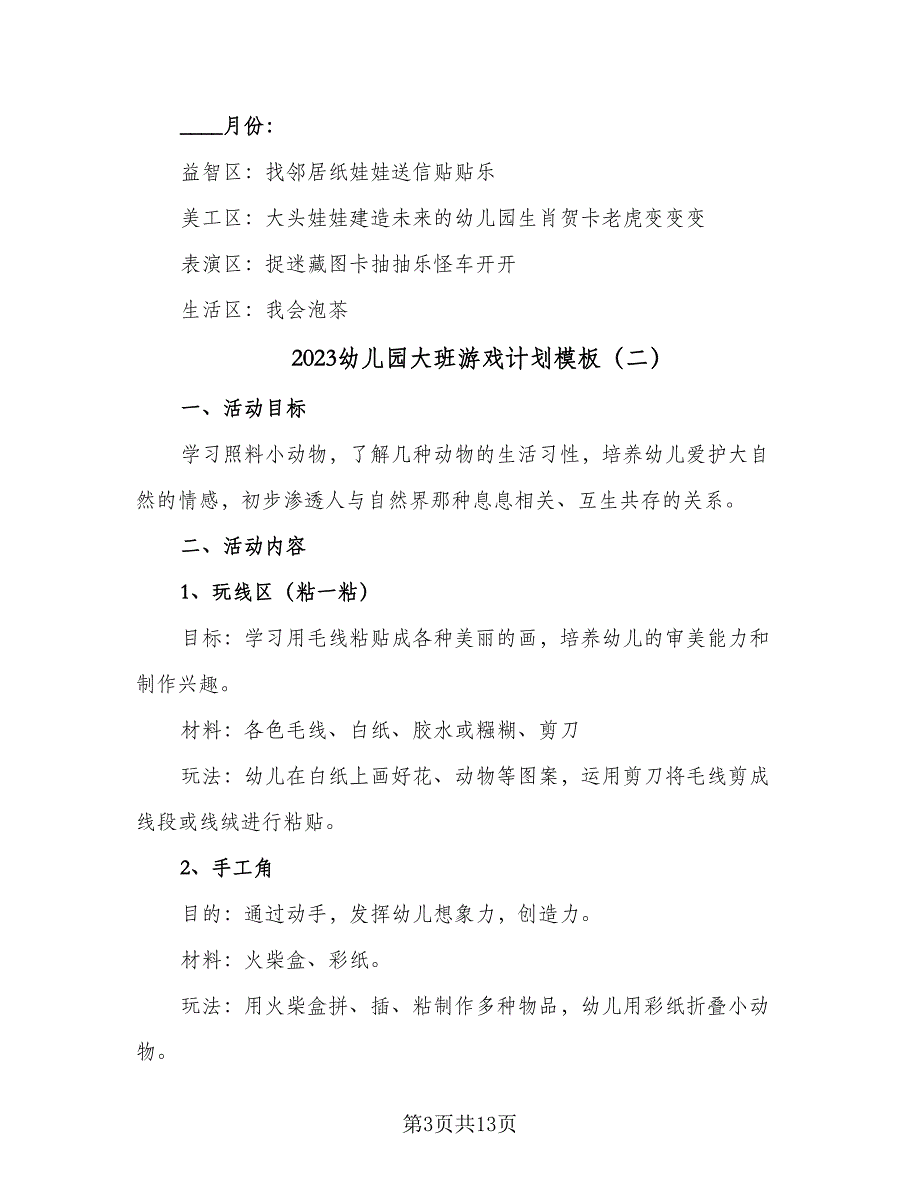 ____月份：

益智区：找邻居纸娃娃送信贴贴乐

美工区：大头娃娃建造未来的幼儿园生肖贺卡老虎变变变

表演区：捉迷藏图卡抽抽乐怪车开开

生活区：我会泡茶

2023幼儿园大班游戏计划模板（二）

一、活动目标

学习照料小动物，了解几种动物的生活习性，培养幼儿爱护大自然的情感，初步渗透人与自然界那种息息相关、互生共存的关系。

二、活动内容

1、玩线区（粘一粘）

目标：学习用毛线粘贴成各种美丽的画，培养幼儿的审美能力和制作兴趣。

材料：各色毛线、白纸、胶水或糨糊、剪刀

玩法：幼儿在白纸上画好花、动物等图案，运用剪刀将毛线剪成线段或线绒进行粘贴。

2、手工角

目的：通过动手，发挥幼儿想象力，创造力。

材料：火柴盒、彩纸。

玩法：用火柴盒拼、插、粘制作多种物品，幼儿用彩纸折叠小动物。

第3页共13页